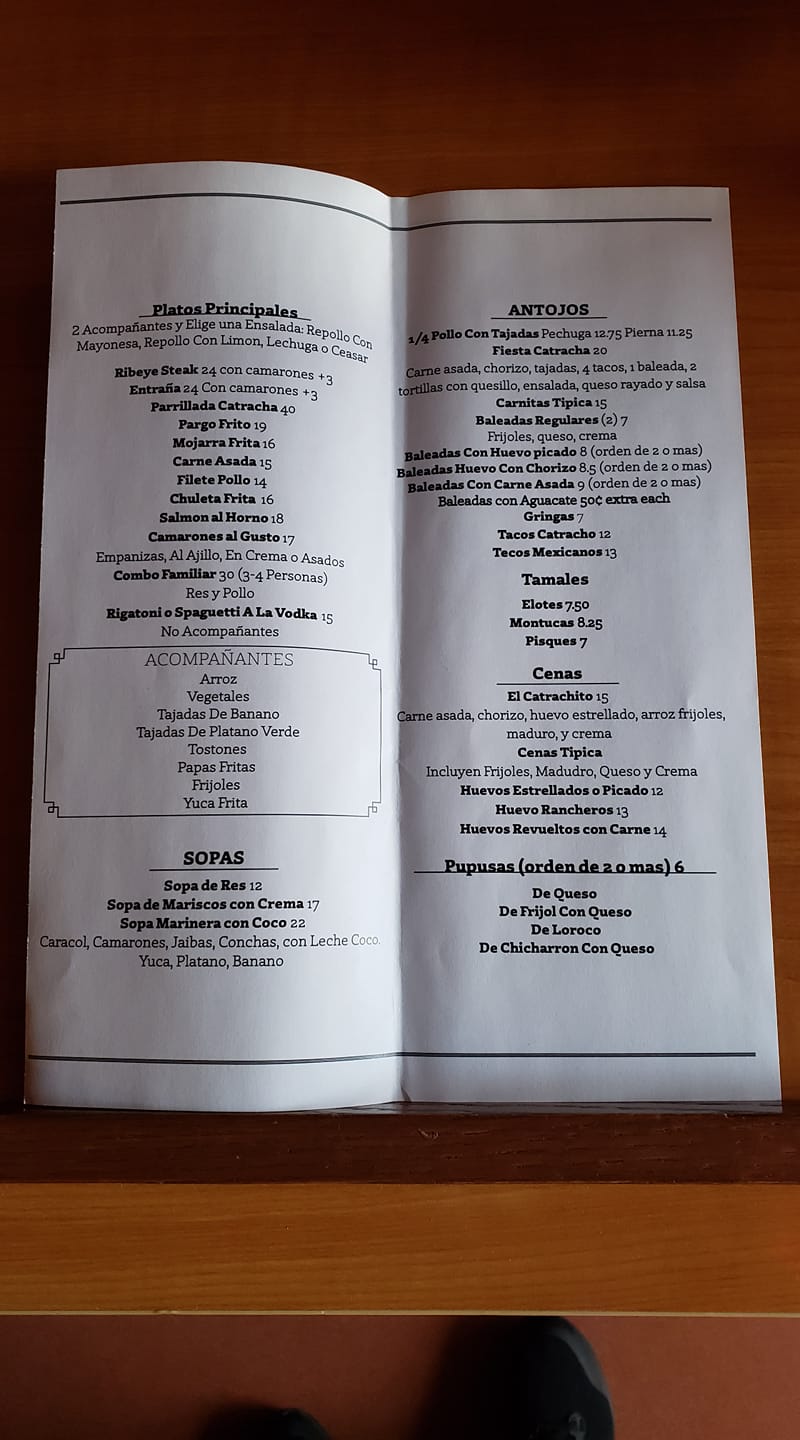 Platos Principales
2 Acompañantes y Elige una Ensalada: Repollo Con Mayonesa, Repollo Con Limon, Lechuga o Ceasar

Ribeye Steak 24 con camarones +3
Entraña 24 Con camarones +3
Parrillada Catracha 40
Pargo Frito 19
Mojarra Frita 16
Carne Asada 15
Filete Pollo 14
Chuleta Frita 16
Salmon al Horno 18
Camarones al Gusto 17
Empanizas, Al Ajillo, En Crema o Asados
Combo Familiar 30 (3-4 Personas)
Res y Pollo
Rigatoni o Spaguetti A La Vodka 15
No Acompañantes

ACOMPAÑANTES
Arroz
Vegetales
Tajadas De Banano
Tajadas De Platano Verde
Tostones
Papas Fritas
Frijoles
Yuca Frita

SOPAS
Sopa de Res 12
Sopa de Mariscos con Crema 17
Sopa Marinera con Coco 22
Caracol, Camarones, Jaibas, Conchas, con Leche Coco. Yuca, Platano, Banano

ANTOJOS
1/4 Pollo Con Tajadas Pechuga 12.75 Pierna 11.25
Fiesta Catracha 20
Carne asada, chorizo, tajadas, 4 tacos, 1 baleada, 2 tortillas con quesillo, ensalada, queso rayado y salsa
Carnitas Tipica 15
Baleadas Regulares (2) 7
Frijoles, queso, crema
Baleadas Con Huevo picado 8 (orden de 2 o mas)
Baleadas Huevo Con Chorizo 8.5 (orden de 2 o mas)
Baleadas Con Carne Asada 9 (orden de 2 o mas)
Baleadas con Aguacate 50¢ extra each
Gringas 7
Tacos Catracho 12
Tecos Mexicanos 13

Tamales
Elotes 7.50
Montucas 8.25
Pisques 7

Cenas
El Catrachito 15
Carne asada, chorizo, huevo estrellado, arroz frijoles, maduro, y crema
Cenas Tipica
Incluyen Frijoles, Madudro, Queso y Crema
Huevos Estrellados o Picado 12
Huevo Rancheros 13
Huevos Revueltos con Carne 14

Pupusas (orden de 2 o mas) 6
De Queso
De Frijol Con Queso
De Loroco
De Chicharron Con Queso